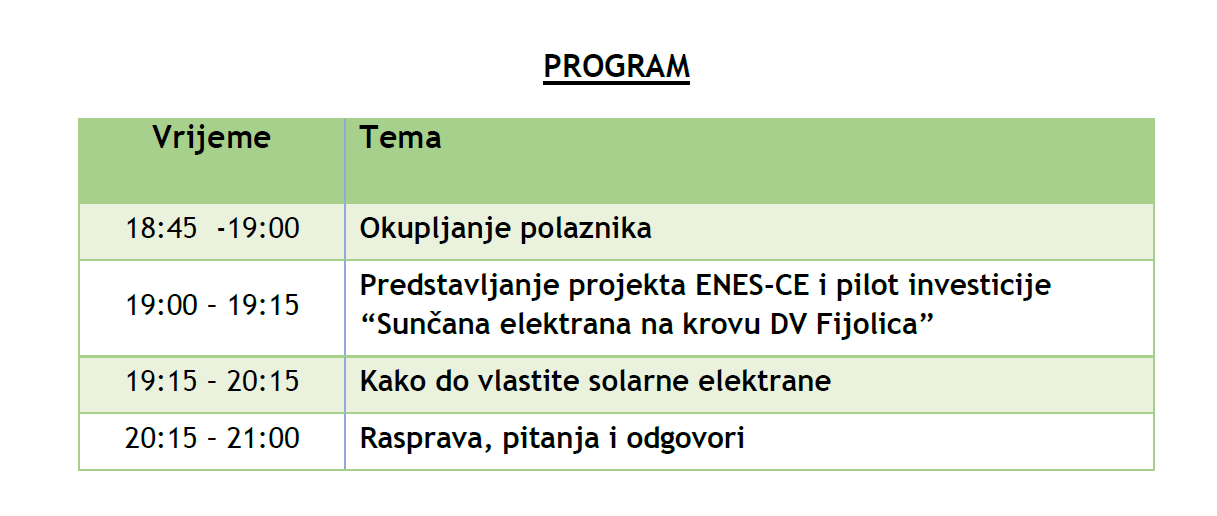 PROGRAM

| Vrijeme | Tema |
|---|---|
| 18:45 -19:00 | Okupljanje polaznika |
| 19:00 – 19:15 | Predstavljanje projekta ENES-CE i pilot investicije “Sunčana elektrana na krovu DV Fijolica” |
| 19:15 – 20:15 | Kako do vlastite solarne elektrane |
| 20:15 – 21:00 | Rasprava, pitanja i odgovori |